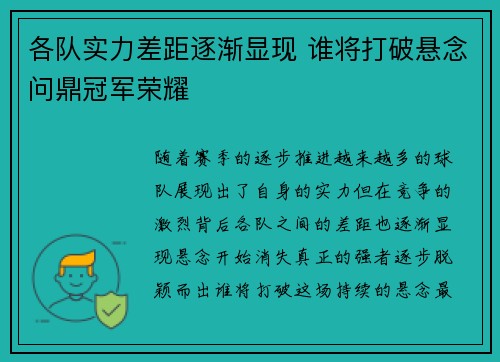 各队实力差距逐渐显现 谁将打破悬念问鼎冠军荣耀

随着赛季的逐步推进越来越多的球队展现出了自身的实力但在竞争的激烈背后各队之间的差距也逐渐显现悬念开始消失真正的强者逐步脱颖而出谁将打破这场持续的悬念最